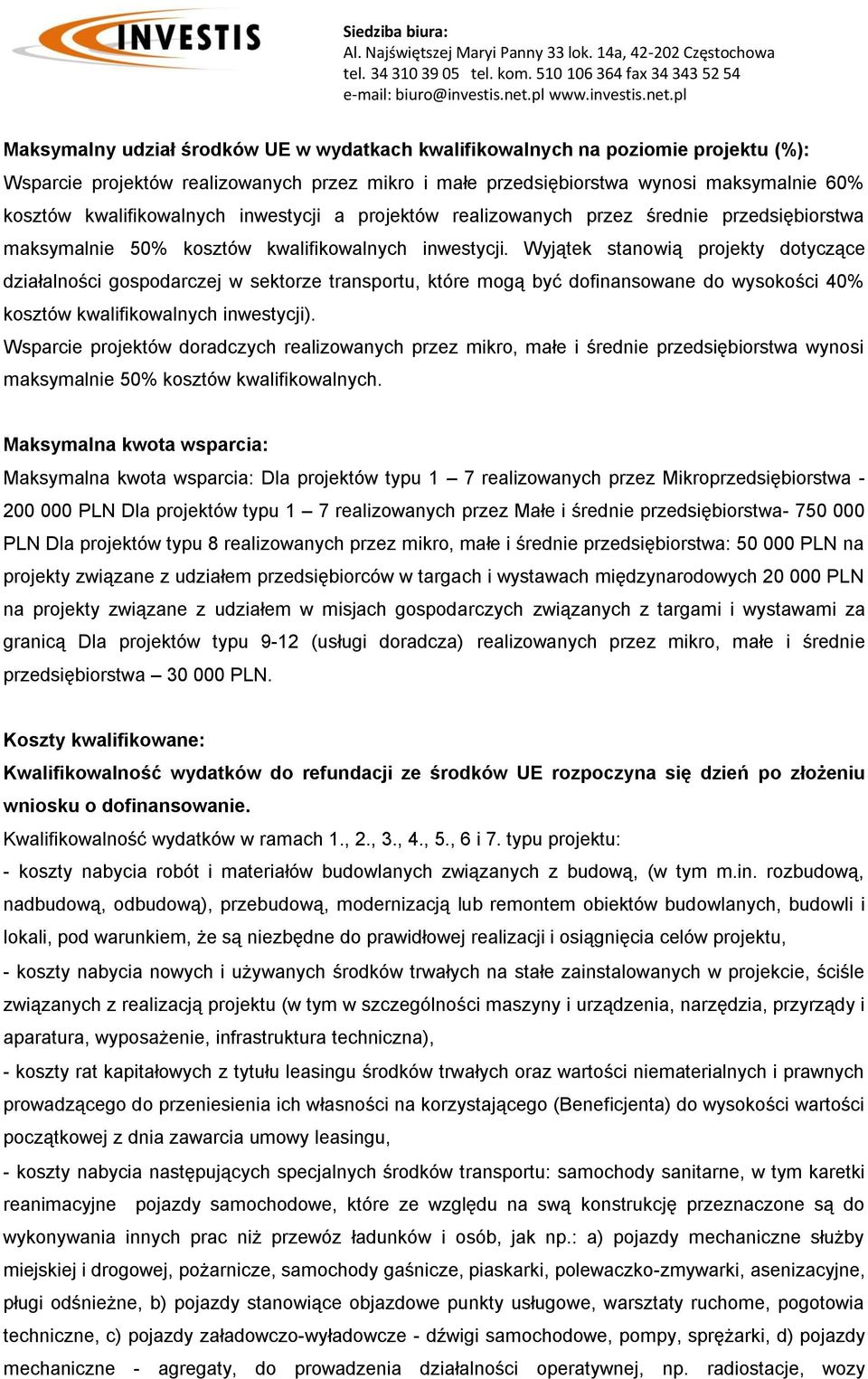 INVESTIS

Siedziba biura:
Al. Najświętszej Maryi Panny 33 lok. 14a, 42-202 Częstochowa
tel. 34 310 39 05 tel. kom. 510 106 364 fax 34 343 52 54
e-mail: biuro@investis.net.pl www.investis.net.pl

Maksymalny udział środków UE w wydatkach kwalifikowalnych na poziomie projektu (%):
Wsparcie projektów realizowanych przez mikro i małe przedsiębiorstwa wynosi maksymalnie 60% kosztów kwalifikowalnych inwestycji a projektów realizowanych przez średnie przedsiębiorstwa maksymalnie 50% kosztów kwalifikowalnych inwestycji. Wyjątek stanowią projekty dotyczące działalności gospodarczej w sektorze transportu, które mogą być dofinansowane do wysokości 40% kosztów kwalifikowalnych inwestycji).
Wsparcie projektów doradczych realizowanych przez mikro, małe i średnie przedsiębiorstwa wynosi maksymalnie 50% kosztów kwalifikowalnych.

Maksymalna kwota wsparcia:
Maksymalna kwota wsparcia: Dla projektów typu 1 – 7 realizowanych przez Mikroprzedsiębiorstwa - 200 000 PLN Dla projektów typu 1 – 7 realizowanych przez Małe i średnie przedsiębiorstwa- 750 000 PLN Dla projektów typu 8 realizowanych przez mikro, małe i średnie przedsiębiorstwa: 50 000 PLN na projekty związane z udziałem przedsiębiorców w targach i wystawach międzynarodowych 20 000 PLN na projekty związane z udziałem w misjach gospodarczych związanych z targami i wystawami za granicą Dla projektów typu 9-12 (usługi doradcza) realizowanych przez mikro, małe i średnie przedsiębiorstwa – 30 000 PLN.

Koszty kwalifikowane:
Kwalifikowalność wydatków do refundacji ze środków UE rozpoczyna się dzień po złożeniu wniosku o dofinansowanie.
Kwalifikowalność wydatków w ramach 1., 2., 3., 4., 5., 6 i 7. typu projektu:
- koszty nabycia robót i materiałów budowlanych związanych z budową, (w tym m.in. rozbudową, nadbudową, odbudową), przebudową, modernizacją lub remontem obiektów budowlanych, budowli i lokali, pod warunkiem, że są niezbędne do prawidłowej realizacji i osiągnięcia celów projektu,
- koszty nabycia nowych i używanych środków trwałych na stałe zainstalowanych w projekcie, ściśle związanych z realizacją projektu (w tym w szczególności maszyny i urządzenia, narzędzia, przyrządy i aparatura, wyposażenie, infrastruktura techniczna),
- koszty rat kapitałowych z tytułu leasingu środków trwałych oraz wartości niematerialnych i prawnych prowadzącego do przeniesienia ich własności na korzystającego (Beneficjenta) do wysokości wartości początkowej z dnia zawarcia umowy leasingu,
- koszty nabycia następujących specjalnych środków transportu: samochody sanitarne, w tym karetki reanimacyjne pojazdy samochodowe, które ze względu na swą konstrukcję przeznaczone są do wykonywania innych prac niż przewóz ładunków i osób, jak np.: a) pojazdy mechaniczne służby miejskiej i drogowej, pożarnicze, samochody gaśnicze, piaskarki, polewaczko-zmywarki, asenizacyjne, pługi odśnieżne, b) pojazdy stanowiące objazdowe punkty usługowe, warsztaty ruchome, pogotowia techniczne, c) pojazdy załadowczo-wyładowcze - dźwigi samochodowe, pompy, sprężarki, d) pojazdy mechaniczne - agregaty, do prowadzenia działalności operatywnej, np. radiostacje, wozy